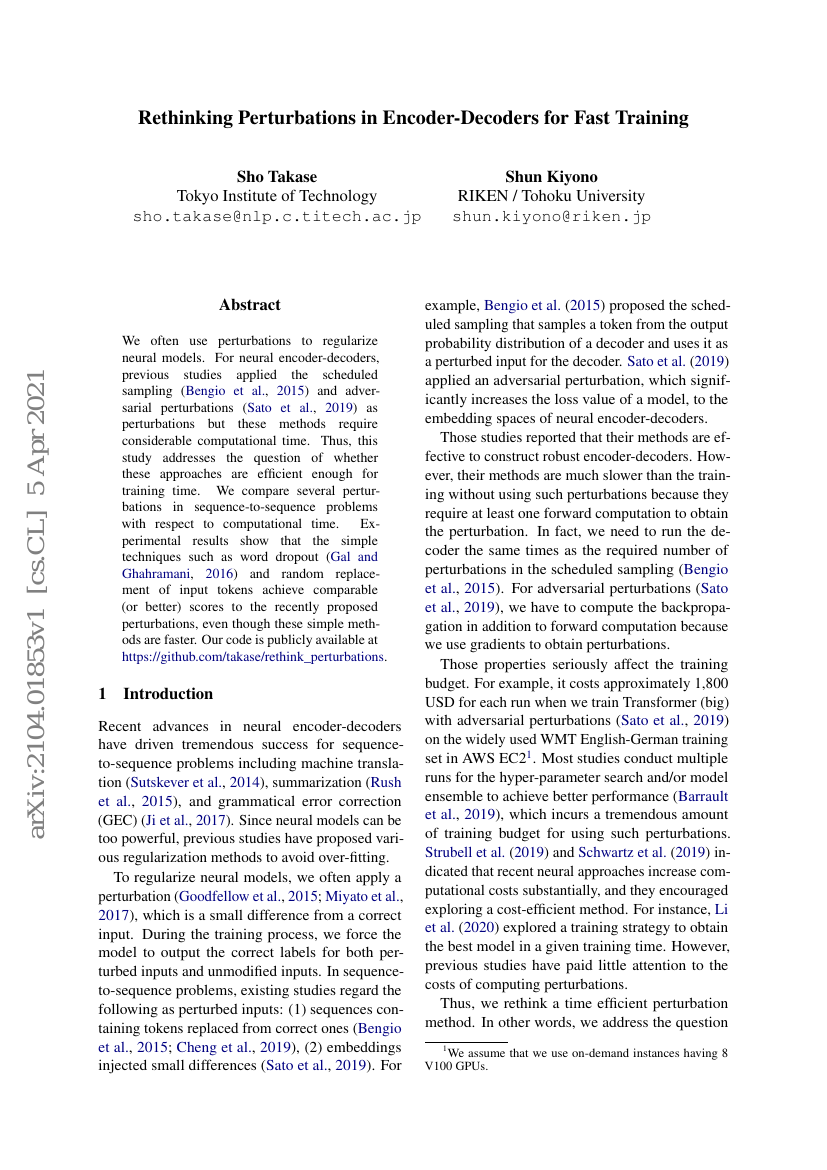 Rethinking Perturbations in Encoder-Decoders for Fast Training

Sho Takase
Tokyo Institute of Technology
sho.takase@nlp.c.titech.ac.jp

Shun Kiyono
RIKEN / Tohoku University
shun.kiyono@riken.jp

arXiv:2104.01853v1 [cs.CL] 5 Apr 2021

Abstract

We often use perturbations to regularize neural models. For neural encoder-decoders, previous studies applied the scheduled sampling (Bengio et al., 2015) and adversarial perturbations (Sato et al., 2019) as perturbations but these methods require considerable computational time. Thus, this study addresses the question of whether these approaches are efficient enough for training time. We compare several perturbations in sequence-to-sequence problems with respect to computational time. Experimental results show that the simple techniques such as word dropout (Gal and Ghahramani, 2016) and random replacement of input tokens achieve comparable (or better) scores to the recently proposed perturbations, even though these simple methods are faster. Our code is publicly available at https://github.com/takase/rethink_perturbations.

1 Introduction

Recent advances in neural encoder-decoders have driven tremendous success for sequence-to-sequence problems including machine translation (Sutskever et al., 2014), summarization (Rush et al., 2015), and grammatical error correction (GEC) (Ji et al., 2017). Since neural models can be too powerful, previous studies have proposed various regularization methods to avoid over-fitting.

To regularize neural models, we often apply a perturbation (Goodfellow et al., 2015; Miyato et al., 2017), which is a small difference from a correct input. During the training process, we force the model to output the correct labels for both perturbed inputs and unmodified inputs. In sequence-to-sequence problems, existing studies regard the following as perturbed inputs: (1) sequences containing tokens replaced from correct ones (Bengio et al., 2015; Cheng et al., 2019), (2) embeddings injected small differences (Sato et al., 2019). For example, Bengio et al. (2015) proposed the scheduled sampling that samples a token from the output probability distribution of a decoder and uses it as a perturbed input for the decoder. Sato et al. (2019) applied an adversarial perturbation, which significantly increases the loss value of a model, to the embedding spaces of neural encoder-decoders.

Those studies reported that their methods are effective to construct robust encoder-decoders. However, their methods are much slower than the training without using such perturbations because they require at least one forward computation to obtain the perturbation. In fact, we need to run the decoder the same times as the required number of perturbations in the scheduled sampling (Bengio et al., 2015). For adversarial perturbations (Sato et al., 2019), we have to compute the backpropagation in addition to forward computation because we use gradients to obtain perturbations.

Those properties seriously affect the training budget. For example, it costs approximately 1,800 USD for each run when we train Transformer (big) with adversarial perturbations (Sato et al., 2019) on the widely used WMT English-German training set in AWS EC2$^1$. Most studies conduct multiple runs for the hyper-parameter search and/or model ensemble to achieve better performance (Barrault et al., 2019), which incurs a tremendous amount of training budget for using such perturbations. Strubell et al. (2019) and Schwartz et al. (2019) indicated that recent neural approaches increase computational costs substantially, and they encouraged exploring a cost-efficient method. For instance, Li et al. (2020) explored a training strategy to obtain the best model in a given training time. However, previous studies have paid little attention to the costs of computing perturbations.

Thus, we rethink a time efficient perturbation method. In other words, we address the question

$^1$We assume that we use on-demand instances having 8 V100 GPUs.